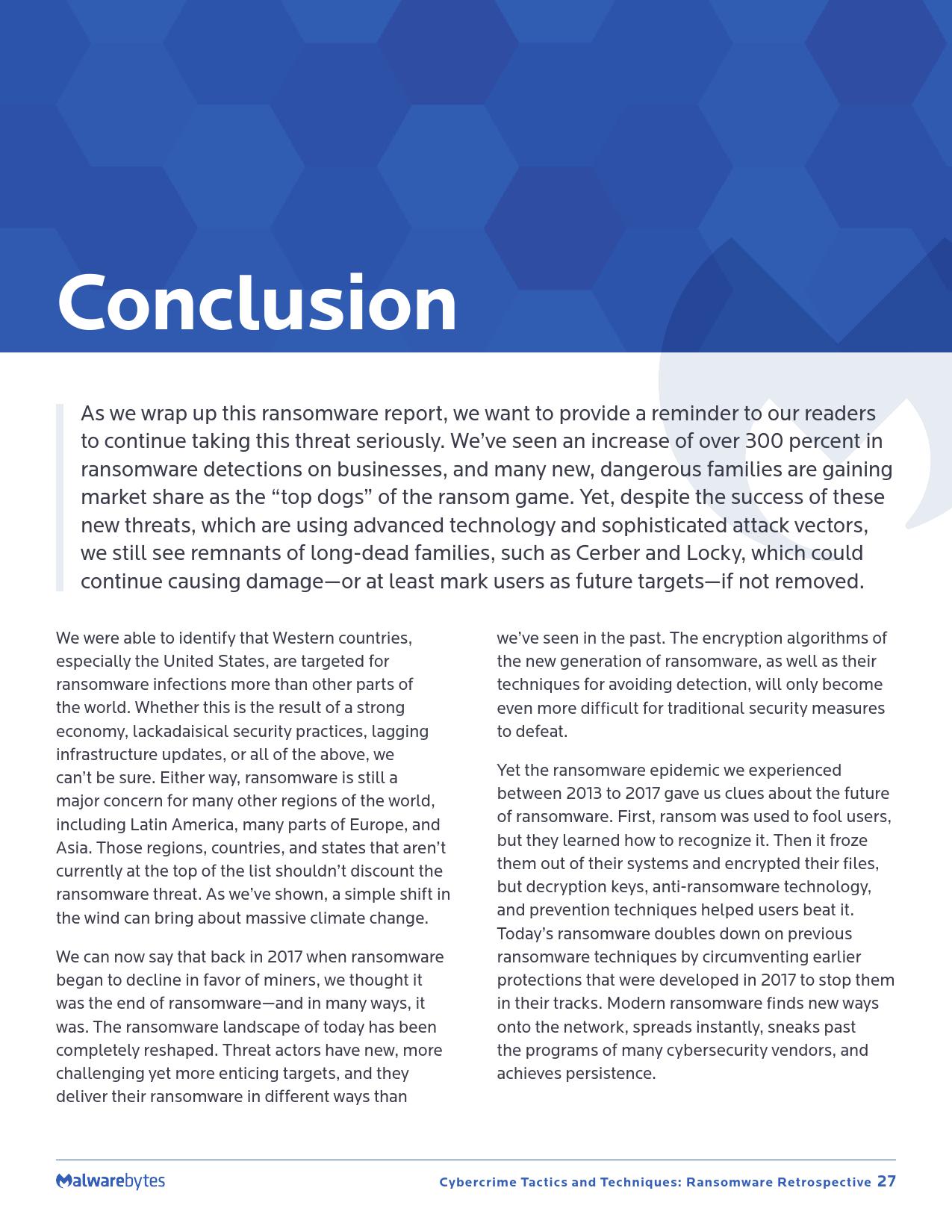 Conclusion

As we wrap up this ransomware report, we want to provide a reminder to our readers to continue taking this threat seriously. We've seen an increase of over 300 percent in ransomware detections on businesses, and many new, dangerous families are gaining market share as the "top dogs" of the ransom game. Yet, despite the success of these new threats, which are using advanced technology and sophisticated attack vectors, we still see remnants of long-dead families, such as Cerber and Locky, which could continue causing damage—or at least mark users as future targets—if not removed.

We were able to identify that Western countries, especially the United States, are targeted for ransomware infections more than other parts of the world. Whether this is the result of a strong economy, lackadaisical security practices, lagging infrastructure updates, or all of the above, we can't be sure. Either way, ransomware is still a major concern for many other regions of the world, including Latin America, many parts of Europe, and Asia. Those regions, countries, and states that aren't currently at the top of the list shouldn't discount the ransomware threat. As we've shown, a simple shift in the wind can bring about massive climate change.

We can now say that back in 2017 when ransomware began to decline in favor of miners, we thought it was the end of ransomware—and in many ways, it was. The ransomware landscape of today has been completely reshaped. Threat actors have new, more challenging yet more enticing targets, and they deliver their ransomware in different ways than we've seen in the past. The encryption algorithms of the new generation of ransomware, as well as their techniques for avoiding detection, will only become even more difficult for traditional security measures to defeat.

Yet the ransomware epidemic we experienced between 2013 to 2017 gave us clues about the future of ransomware. First, ransom was used to fool users, but they learned how to recognize it. Then it froze them out of their systems and encrypted their files, but decryption keys, anti-ransomware technology, and prevention techniques helped users beat it. Today's ransomware doubles down on previous ransomware techniques by circumventing earlier protections that were developed in 2017 to stop them in their tracks. Modern ransomware finds new ways onto the network, spreads instantly, sneaks past the programs of many cybersecurity vendors, and achieves persistence.

Malwarebytes

Cybercrime Tactics and Techniques: Ransomware Retrospective 27